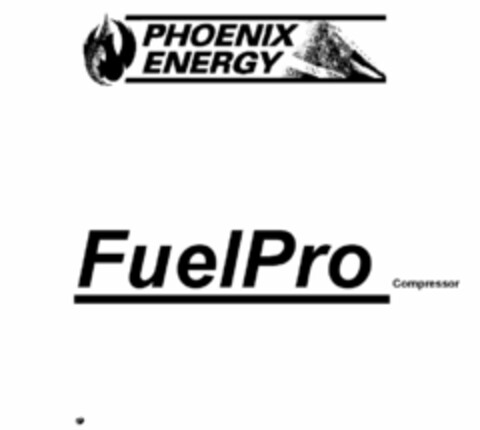 PHOENIX ENERGY

FuelPro Compressor